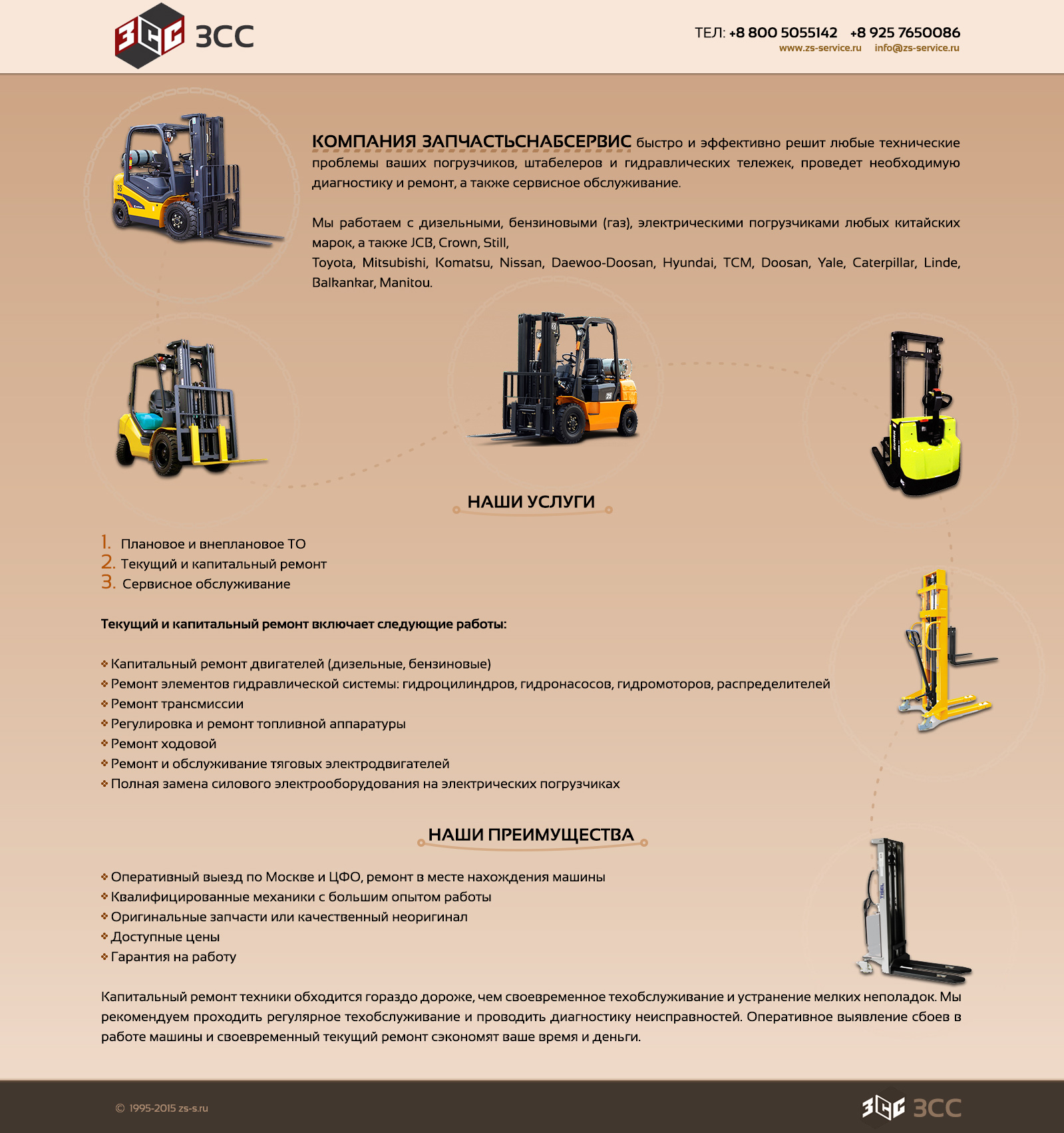 ЗСС ЗСС

ТЕЛ: +8 800 5055142 +8 925 7650086
www.zs-service.ru info@zs-service.ru

КОМПАНИЯ ЗАПЧАСТЬСНАБСЕРВИС быстро и эффективно решит любые технические проблемы ваших погрузчиков, штабелеров и гидравлических тележек, проведет необходимую диагностику и ремонт, а также сервисное обслуживание.

Мы работаем с дизельными, бензиновыми (газ), электрическими погрузчиками любых китайских марок, а также JCB, Crown, Still,
Toyota, Mitsubishi, Komatsu, Nissan, Daewoo-Doosan, Hyundai, TCM, Doosan, Yale, Caterpillar, Linde, Balkankar, Manitou.

НАШИ УСЛУГИ

1. Плановое и внеплановое ТО
2. Текущий и капитальный ремонт
3. Сервисное обслуживание

Текущий и капитальный ремонт включает следующие работы:

Капитальный ремонт двигателей (дизельные, бензиновые)
Ремонт элементов гидравлической системы: гидроцилиндров, гидронасосов, гидромоторов, распределителей
Ремонт трансмиссии
Регулировка и ремонт топливной аппаратуры
Ремонт ходовой
Ремонт и обслуживание тяговых электродвигателей
Полная замена силового электрооборудования на электрических погрузчиках

НАШИ ПРЕИМУЩЕСТВА

Оперативный выезд по Москве и ЦФО, ремонт в месте нахождения машины
Квалифицированные механики с большим опытом работы
Оригинальные запчасти или качественный неоригинал
Доступные цены
Гарантия на работу

Капитальный ремонт техники обходится гораздо дороже, чем своевременное техобслуживание и устранение мелких неполадок. Мы рекомендуем проходить регулярное техобслуживание и проводить диагностику неисправностей. Оперативное выявление сбоев в работе машины и своевременный текущий ремонт сэкономят ваше время и деньги.

© 1995-2015 zs-s.ru

ЗСС ЗСС